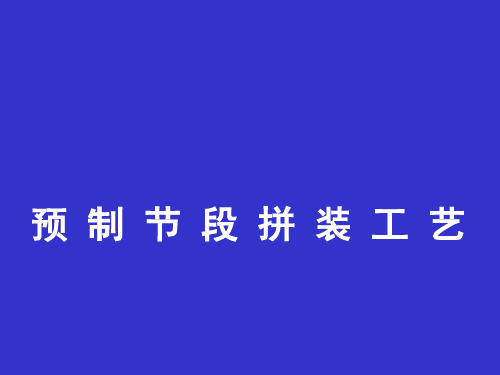 预制节段拼装工艺